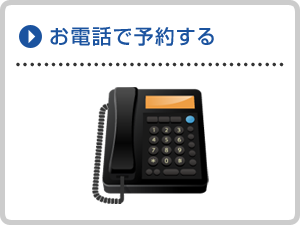 お電話で予約する

1 2 3
4 5 6
7 8 9
* 0 #